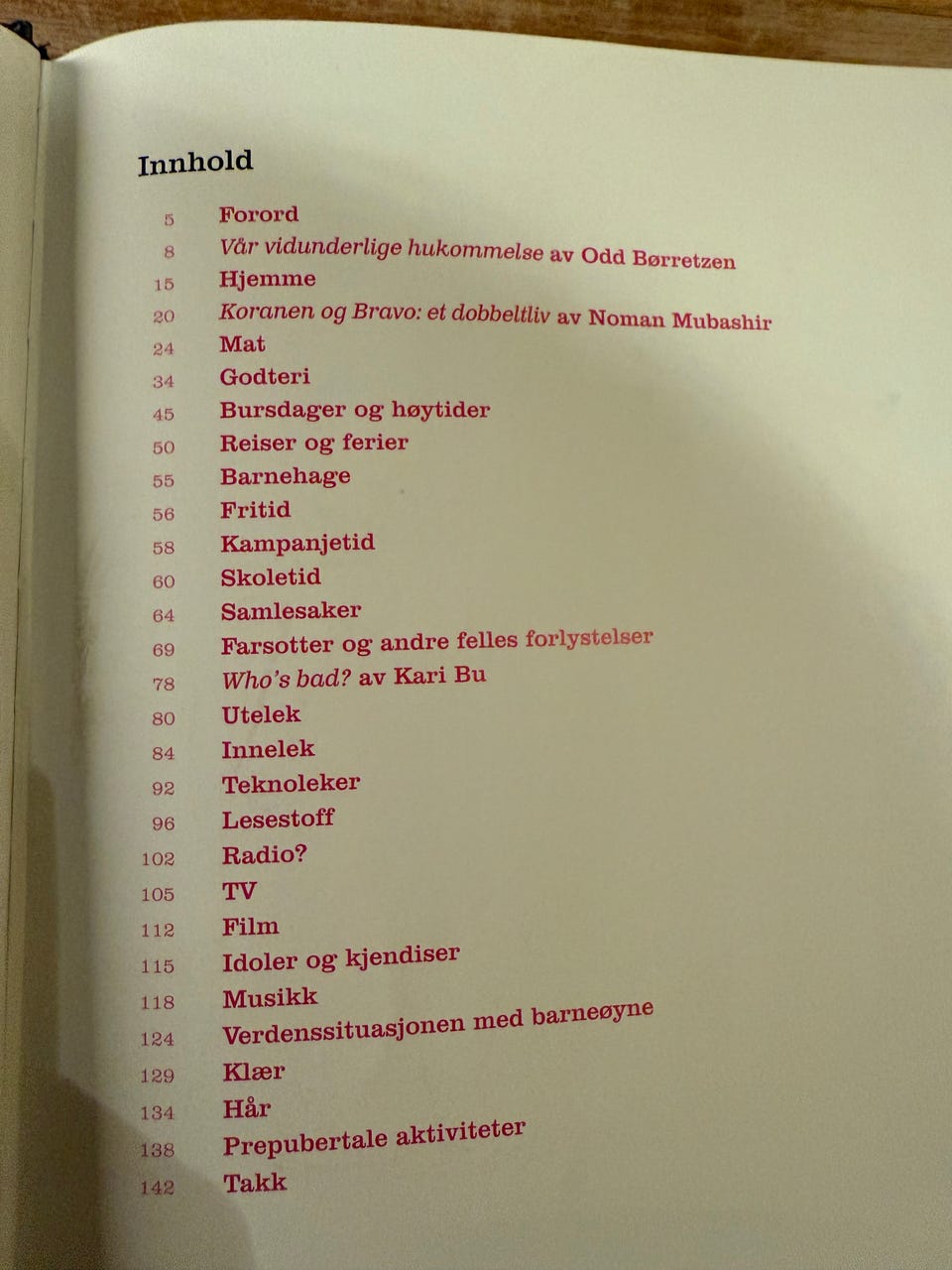 Innhold

5 Forord
8 Vår vidunderlige hukommelse av Odd Børretzen
15 Hjemme
20 Koranen og Bravo: et dobbeltliv av Noman Mubashir
24 Mat
34 Godteri
45 Bursdager og høytider
50 Reiser og ferier
55 Barnehage
56 Fritid
58 Kampanjetid
60 Skoletid
64 Samlesaker
69 Farsotter og andre felles forlystelser
78 Who's bad? av Kari Bu
80 Utelek
84 Innelek
92 Teknoleker
96 Lesestoff
102 Radio?
105 TV
112 Film
115 Idoler og kjendiser
118 Musikk
124 Verdenssituasjonen med barneøyne
129 Klær
134 Hår
138 Prepubertale aktiviteter
142 Takk